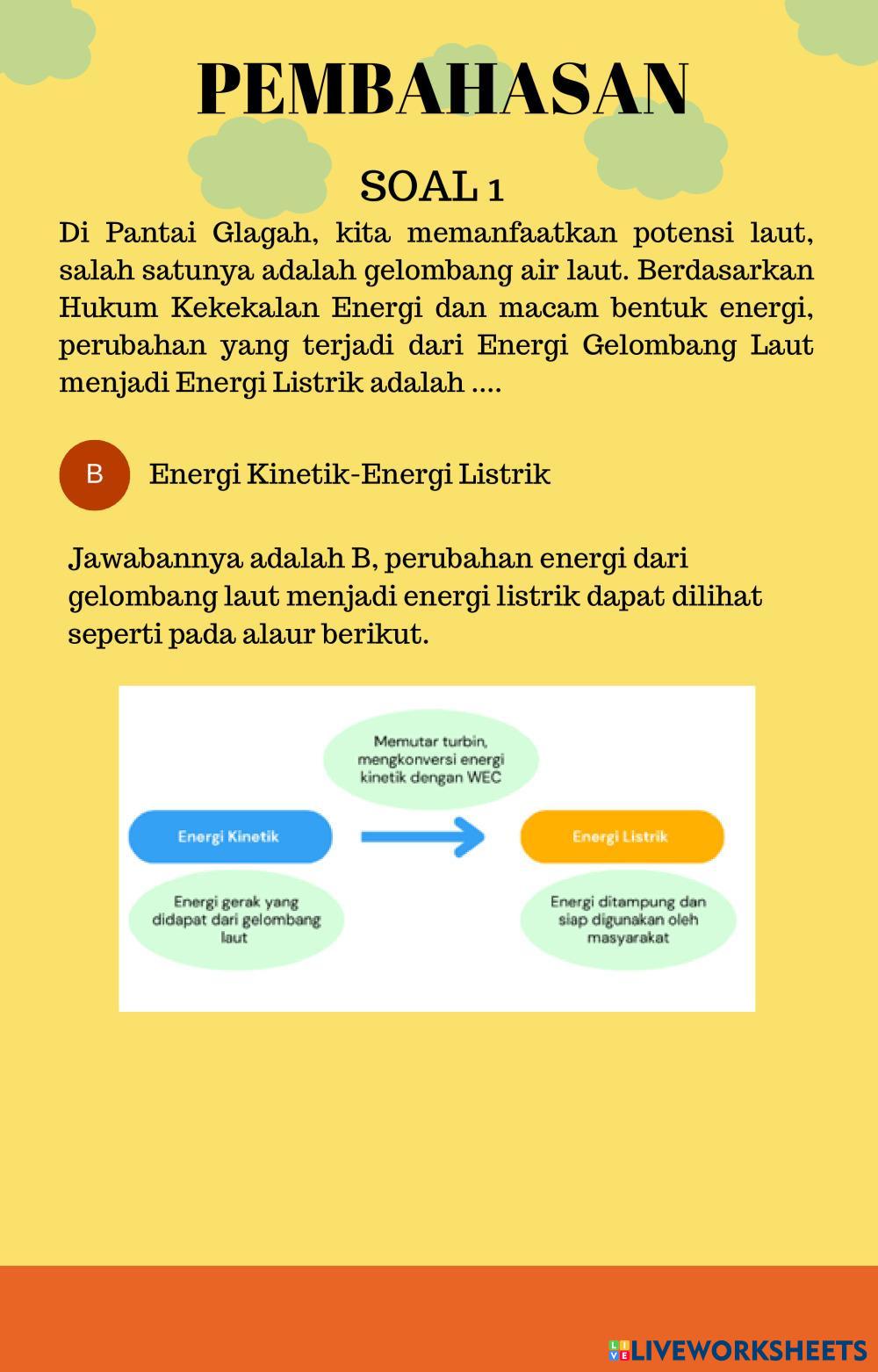 PEMBAHASAN

SOAL 1

Di Pantai Glagah, kita memanfaatkan potensi laut, salah satunya adalah gelombang air laut. Berdasarkan Hukum Kekekalan Energi dan macam bentuk energi, perubahan yang terjadi dari Energi Gelombang Laut menjadi Energi Listrik adalah ....

B Energi Kinetik-Energi Listrik

Jawabannya adalah B, perubahan energi dari gelombang laut menjadi energi listrik dapat dilihat seperti pada alaur berikut.

Memutar turbin, mengkonversi energi kinetik dengan WEC

Energi Kinetik

Energi Listrik

Energi gerak yang didapat dari gelombang laut

Energi ditampung dan siap digunakan oleh masyarakat

LIVEWORKSHEETS